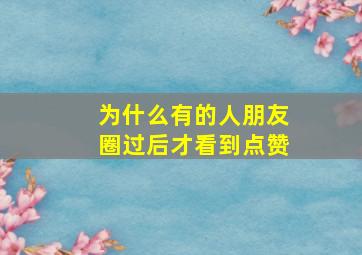 为什么有的人朋友圈过后才看到点赞